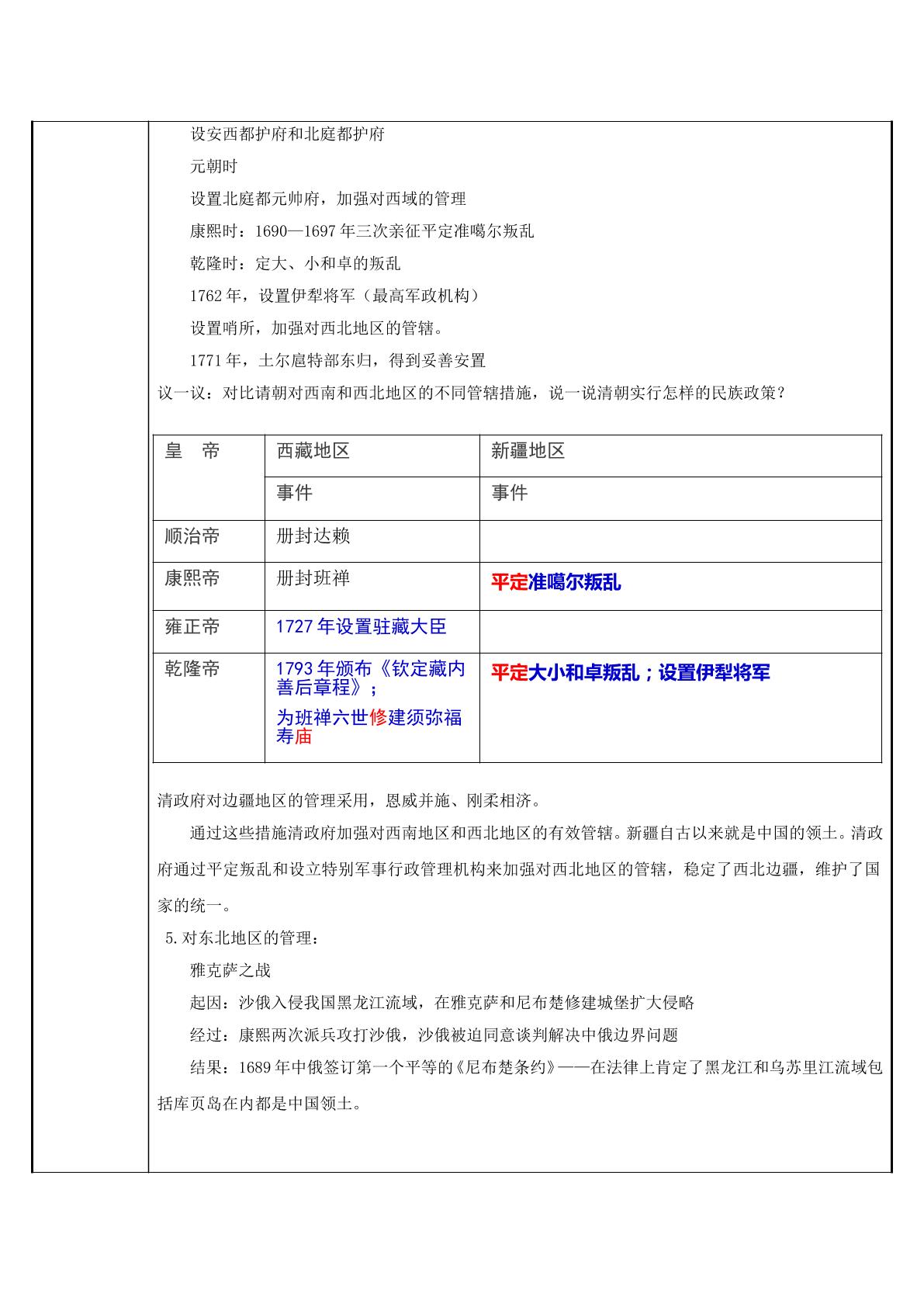 设安西都护府和北庭都护府

元朝时

设置北庭都元帅府，加强对西域的管理

康熙时：1690—1697年三次亲征平定准噶尔叛乱

乾隆时：定大、小和卓的叛乱

1762年，设置伊犁将军（最高军政机构）

设置哨所，加强对西北地区的管辖。

1771年，土尔扈特部东归，得到妥善安置

议一议：对比请朝对西南和西北地区的不同管辖措施，说一说清朝实行怎样的民族政策？

| 皇　帝 | 西藏地区 | 新疆地区 |
|---|---|---|
| | 事件 | 事件 |
| 顺治帝 | 册封达赖 | |
| 康熙帝 | 册封班禅 | 平定准噶尔叛乱 |
| 雍正帝 | 1727年设置驻藏大臣 | |
| 乾隆帝 | 1793年颁布《钦定藏内善后章程》；为班禅六世修建须弥福寿庙 | 平定大小和卓叛乱；设置伊犁将军 |

清政府对边疆地区的管理采用，恩威并施、刚柔相济。

通过这些措施清政府加强对西南地区和西北地区的有效管辖。新疆自古以来就是中国的领土。清政府通过平定叛乱和设立特别军事行政管理机构来加强对西北地区的管辖，稳定了西北边疆，维护了国家的统一。

5.对东北地区的管理：

雅克萨之战

起因：沙俄入侵我国黑龙江流域，在雅克萨和尼布楚修建城堡扩大侵略

经过：康熙两次派兵攻打沙俄，沙俄被迫同意谈判解决中俄边界问题

结果：1689年中俄签订第一个平等的《尼布楚条约》——在法律上肯定了黑龙江和乌苏里江流域包括库页岛在内都是中国领土。